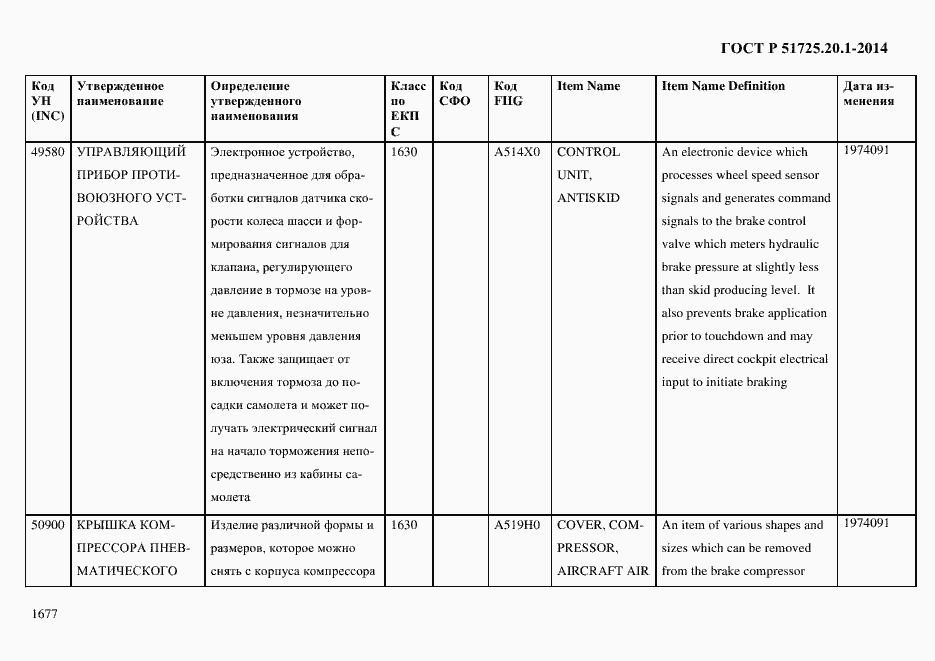 ГОСТ Р 51725.20.1-2014

| Код УН (INC) | Утвержденное наименование | Определение утвержденного наименования | Класс по ЕКПС | Код СФО | Код FIIG | Item Name | Item Name Definition | Дата изменения |
|---|---|---|---|---|---|---|---|---|
| 49580 | УПРАВЛЯЮЩИЙ ПРИБОР ПРОТИВОЮЗНОГО УСТРОЙСТВА | Электронное устройство, предназначенное для обработки сигналов датчика скорости колеса шасси и формирования сигналов для клапана, регулирующего давление в тормозе на уровне давления, незначительно меньшем уровня давления юза. Также защищает от включения тормоза до посадки самолета и может получать электрический сигнал на начало торможения непосредственно из кабины самолета | 1630 | | A514X0 | CONTROL UNIT, ANTISKID | An electronic device which processes wheel speed sensor signals and generates command signals to the brake control valve which meters hydraulic brake pressure at slightly less than skid producing level. It also prevents brake application prior to touchdown and may receive direct cockpit electrical input to initiate braking | 1974091 |
| 50900 | КРЫШКА КОМПРЕССОРА ПНЕВМАТИЧЕСКОГО | Изделие различной формы и размеров, которое можно снять с корпуса компрессора | 1630 | | A519H0 | COVER, COMPRESSOR, AIRCRAFT AIR | An item of various shapes and sizes which can be removed from the brake compressor | 1974091 |

1677